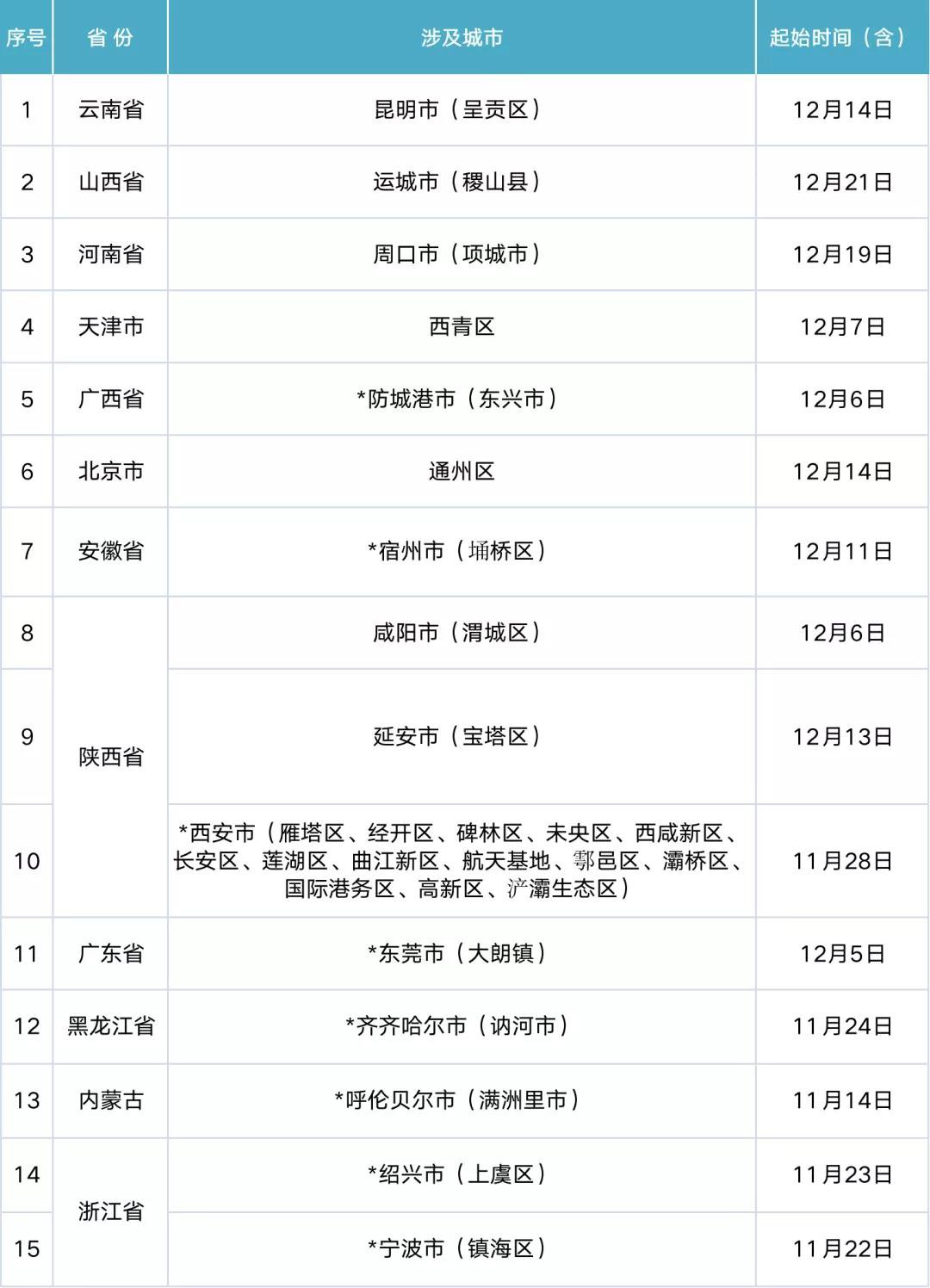 | 序号 | 省份 | 涉及城市 | 起始时间（含） |
|---|---|---|---|
| 1 | 云南省 | 昆明市（呈贡区） | 12月14日 |
| 2 | 山西省 | 运城市（稷山县） | 12月21日 |
| 3 | 河南省 | 周口市（项城市） | 12月19日 |
| 4 | 天津市 | 西青区 | 12月7日 |
| 5 | 广西省 | *防城港市（东兴市） | 12月6日 |
| 6 | 北京市 | 通州区 | 12月14日 |
| 7 | 安徽省 | *宿州市（埇桥区） | 12月11日 |
| 8 | 陕西省 | 咸阳市（渭城区） | 12月6日 |
| 9 |  | 延安市（宝塔区） | 12月13日 |
| 10 |  | *西安市（雁塔区、经开区、碑林区、未央区、西咸新区、长安区、莲湖区、曲江新区、航天基地、鄠邑区、灞桥区、国际港务区、高新区、浐灞生态区） | 11月28日 |
| 11 | 广东省 | *东莞市（大朗镇） | 12月5日 |
| 12 | 黑龙江省 | *齐齐哈尔市（讷河市） | 11月24日 |
| 13 | 内蒙古 | *呼伦贝尔市（满洲里市） | 11月14日 |
| 14 | 浙江省 | *绍兴市（上虞区） | 11月23日 |
| 15 |  | *宁波市（镇海区） | 11月22日 |